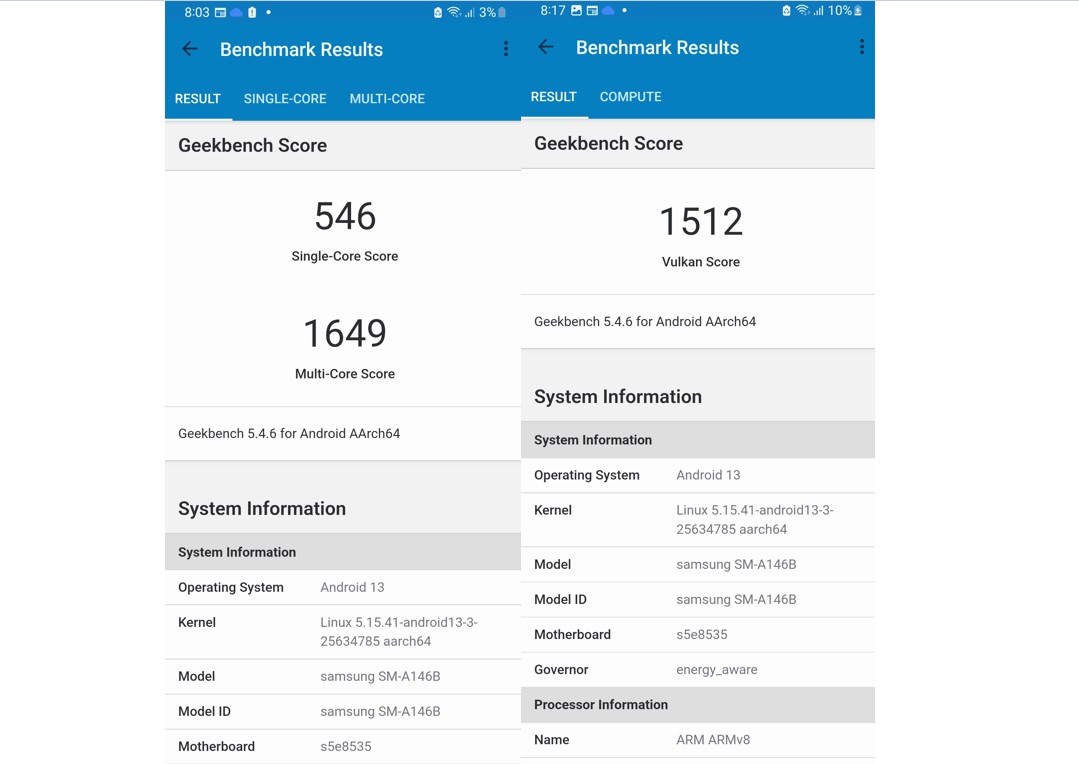 8:03 • 3%

Benchmark Results

RESULT SINGLE-CORE MULTI-CORE

Geekbench Score

546
Single-Core Score

1649
Multi-Core Score

Geekbench 5.4.6 for Android AArch64

System Information

| System Information | |
|---|---|
| Operating System | Android 13 |
| Kernel | Linux 5.15.41-android13-3-25634785 aarch64 |
| Model | samsung SM-A146B |
| Model ID | samsung SM-A146B |
| Motherboard | s5e8535 |

8:17 • 10%

Benchmark Results

RESULT COMPUTE

Geekbench Score

1512
Vulkan Score

Geekbench 5.4.6 for Android AArch64

System Information

| System Information | |
|---|---|
| Operating System | Android 13 |
| Kernel | Linux 5.15.41-android13-3-25634785 aarch64 |
| Model | samsung SM-A146B |
| Model ID | samsung SM-A146B |
| Motherboard | s5e8535 |
| Governor | energy_aware |

| Processor Information | |
|---|---|
| Name | ARM ARMv8 |